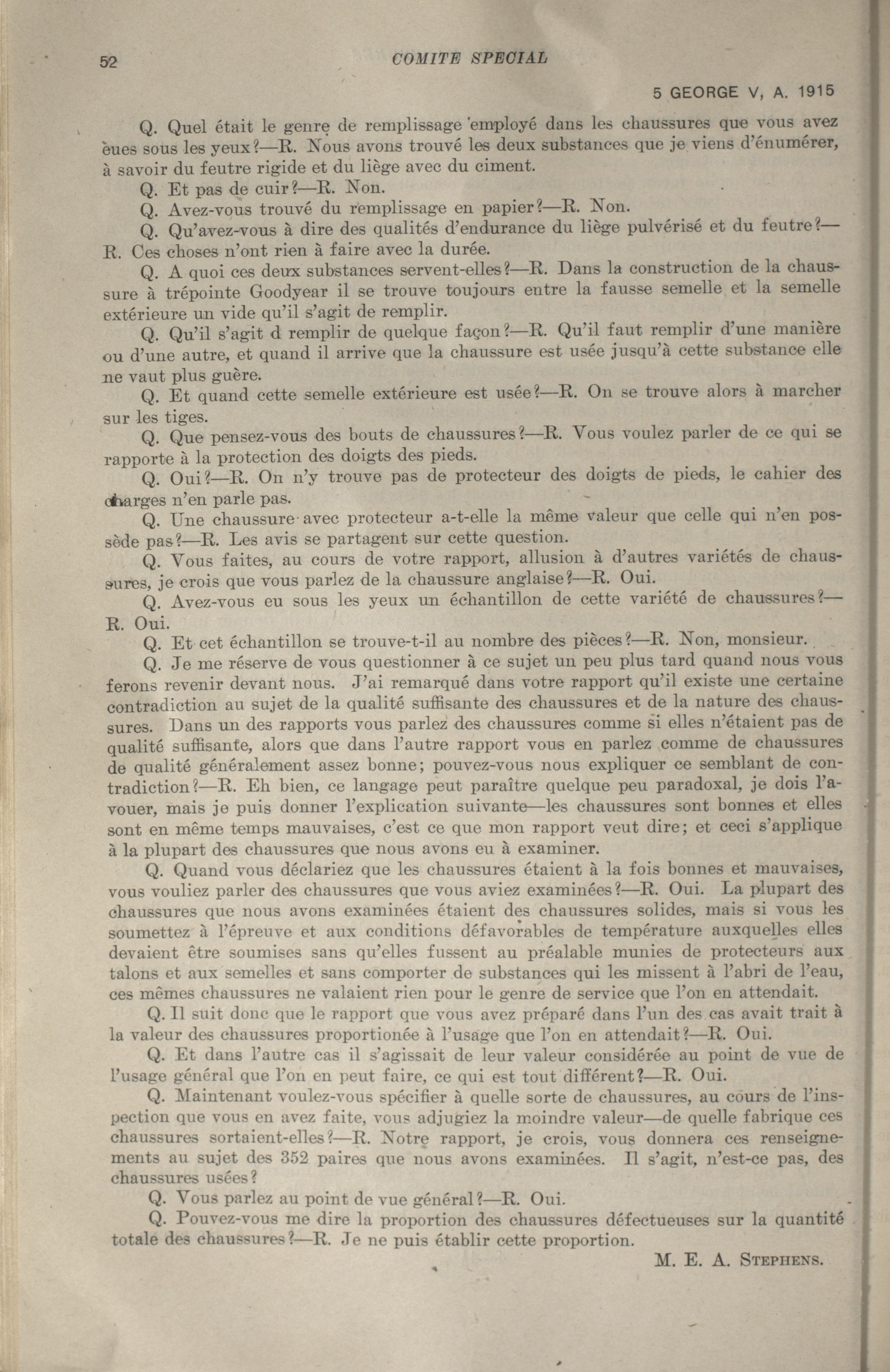 52 COMITE SPECIAL

5 GEORGE V, A. 1915

Q. Quel était le genre de remplissage employé dans les chaussures que vous avez eues sous les yeux?—R. Nous avons trouvé les deux substances que je viens d'énumérer, à savoir du feutre rigide et du liège avec du ciment.

Q. Et pas de cuir?—R. Non.

Q. Avez-vous trouvé du remplissage en papier?—R. Non.

Q. Qu'avez-vous à dire des qualités d'endurance du liège pulvérisé et du feutre?—R. Ces choses n'ont rien à faire avec la durée.

Q. A quoi ces deux substances servent-elles?—R. Dans la construction de la chaussure à trépointe Goodyear il se trouve toujours entre la fausse semelle et la semelle extérieure un vide qu'il s'agit de remplir.

Q. Qu'il s'agit d remplir de quelque façon?—R. Qu'il faut remplir d'une manière ou d'une autre, et quand il arrive que la chaussure est usée jusqu'à cette substance elle ne vaut plus guère.

Q. Et quand cette semelle extérieure est usée?—R. On se trouve alors à marcher sur les tiges.

Q. Que pensez-vous des bouts de chaussures?—R. Vous voulez parler de ce qui se rapporte à la protection des doigts des pieds.

Q. Oui?—R. On n'y trouve pas de protecteur des doigts de pieds, le cahier des charges n'en parle pas.

Q. Une chaussure avec protecteur a-t-elle la même valeur que celle qui n'en possède pas?—R. Les avis se partagent sur cette question.

Q. Vous faites, au cours de votre rapport, allusion à d'autres variétés de chaussures, je crois que vous parlez de la chaussure anglaise?—R. Oui.

Q. Avez-vous eu sous les yeux un échantillon de cette variété de chaussures?—R. Oui.

Q. Et cet échantillon se trouve-t-il au nombre des pièces?—R. Non, monsieur.

Q. Je me réserve de vous questionner à ce sujet un peu plus tard quand nous vous ferons revenir devant nous. J'ai remarqué dans votre rapport qu'il existe une certaine contradiction au sujet de la qualité suffisante des chaussures et de la nature des chaussures. Dans un des rapports vous parlez des chaussures comme si elles n'étaient pas de qualité suffisante, alors que dans l'autre rapport vous en parlez comme de chaussures de qualité généralement assez bonne; pouvez-vous nous expliquer ce semblant de contradiction?—R. Eh bien, ce langage peut paraître quelque peu paradoxal, je dois l'avouer, mais je puis donner l'explication suivante—les chaussures sont bonnes et elles sont en même temps mauvaises, c'est ce que mon rapport veut dire; et ceci s'applique à la plupart des chaussures que nous avons eu à examiner.

Q. Quand vous déclariez que les chaussures étaient à la fois bonnes et mauvaises, vous vouliez parler des chaussures que vous aviez examinées?—R. Oui. La plupart des chaussures que nous avons examinées étaient des chaussures solides, mais si vous les soumettez à l'épreuve et aux conditions défavorables de température auxquelles elles devaient être soumises sans qu'elles fussent au préalable munies de protecteurs aux talons et aux semelles et sans comporter de substances qui les missent à l'abri de l'eau, ces mêmes chaussures ne valaient rien pour le genre de service que l'on en attendait.

Q. Il suit donc que le rapport que vous avez préparé dans l'un des cas avait trait à la valeur des chaussures proportionée à l'usage que l'on en attendait?—R. Oui.

Q. Et dans l'autre cas il s'agissait de leur valeur considérée au point de vue de l'usage général que l'on en peut faire, ce qui est tout différent?—R. Oui.

Q. Maintenant voulez-vous spécifier à quelle sorte de chaussures, au cours de l'inspection que vous en avez faite, vous adjugiez la moindre valeur—de quelle fabrique ces chaussures sortaient-elles?—R. Notre rapport, je crois, vous donnera ces renseignements au sujet des 352 paires que nous avons examinées. Il s'agit, n'est-ce pas, des chaussures usées?

Q. Vous parlez au point de vue général?—R. Oui.

Q. Pouvez-vous me dire la proportion des chaussures défectueuses sur la quantité totale des chaussures?—R. Je ne puis établir cette proportion.

M. E. A. STEPHENS.